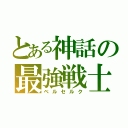 とある神話の
最強戦士
ベルセルク